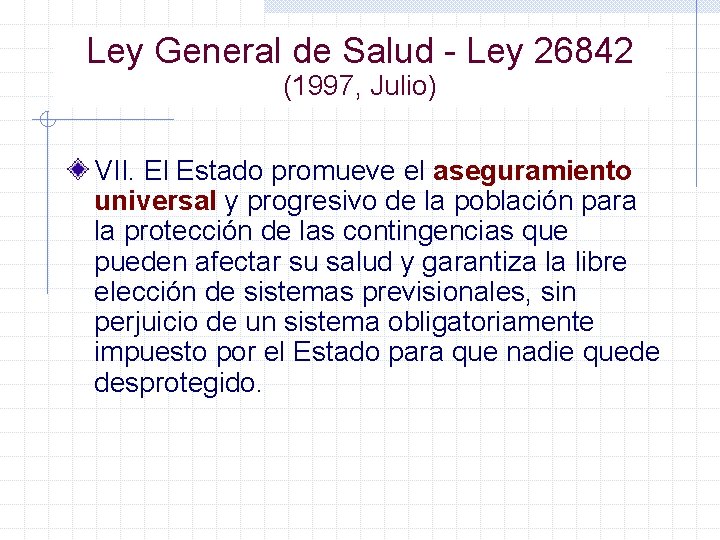 Ley General de Salud - Ley 26842
(1997, Julio)

VII. El Estado promueve el aseguramiento universal y progresivo de la población para la protección de las contingencias que pueden afectar su salud y garantiza la libre elección de sistemas previsionales, sin perjuicio de un sistema obligatoriamente impuesto por el Estado para que nadie quede desprotegido.